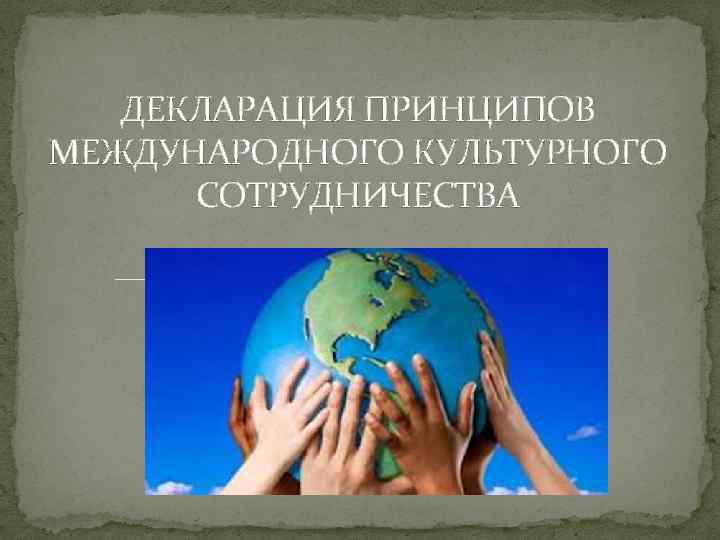 ДЕКЛАРАЦИЯ ПРИНЦИПОВ МЕЖДУНАРОДНОГО КУЛЬТУРНОГО СОТРУДНИЧЕСТВА